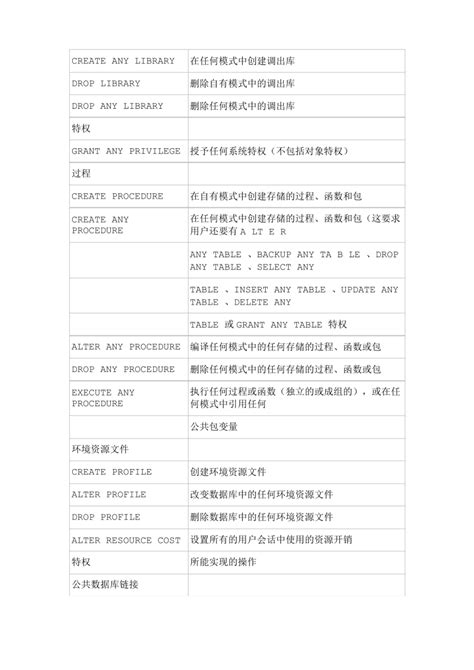 | | |
|---|---|
| CREATE ANY LIBRARY | 在任何模式中创建调出库 |
| DROP LIBRARY | 删除自有模式中的调出库 |
| DROP ANY LIBRARY | 删除任何模式中的调出库 |
| 特权 | |
| GRANT ANY PRIVILEGE | 授予任何系统特权（不包括对象特权） |
| 过程 | |
| CREATE PROCEDURE | 在自有模式中创建存储的过程、函数和包 |
| CREATE ANY PROCEDURE | 在任何模式中创建存储的过程、函数和包（这要求用户还要有 A LT E R |
| | ANY TABLE 、BACKUP ANY TA B LE 、DROP ANY TABLE 、SELECT ANY |
| | TABLE 、INSERT ANY TABLE 、UPDATE ANY TABLE 、DELETE ANY |
| | TABLE 或 GRANT ANY TABLE 特权 |
| ALTER ANY PROCEDURE | 编译任何模式中的任何存储的过程、函数或包 |
| DROP ANY PROCEDURE | 删除任何模式中的任何存储的过程、函数或包 |
| EXECUTE ANY PROCEDURE | 执行任何过程或函数（独立的或成组的），或在任何模式中引用任何 |
| | 公共包变量 |
| 环境资源文件 | |
| CREATE PROFILE | 创建环境资源文件 |
| ALTER PROFILE | 改变数据库中的任何环境资源文件 |
| DROP PROFILE | 删除数据库中的任何环境资源文件 |
| ALTER RESOURCE COST | 设置所有的用户会话中使用的资源开销 |
| 特权 | 所能实现的操作 |
| 公共数据库链接 | |